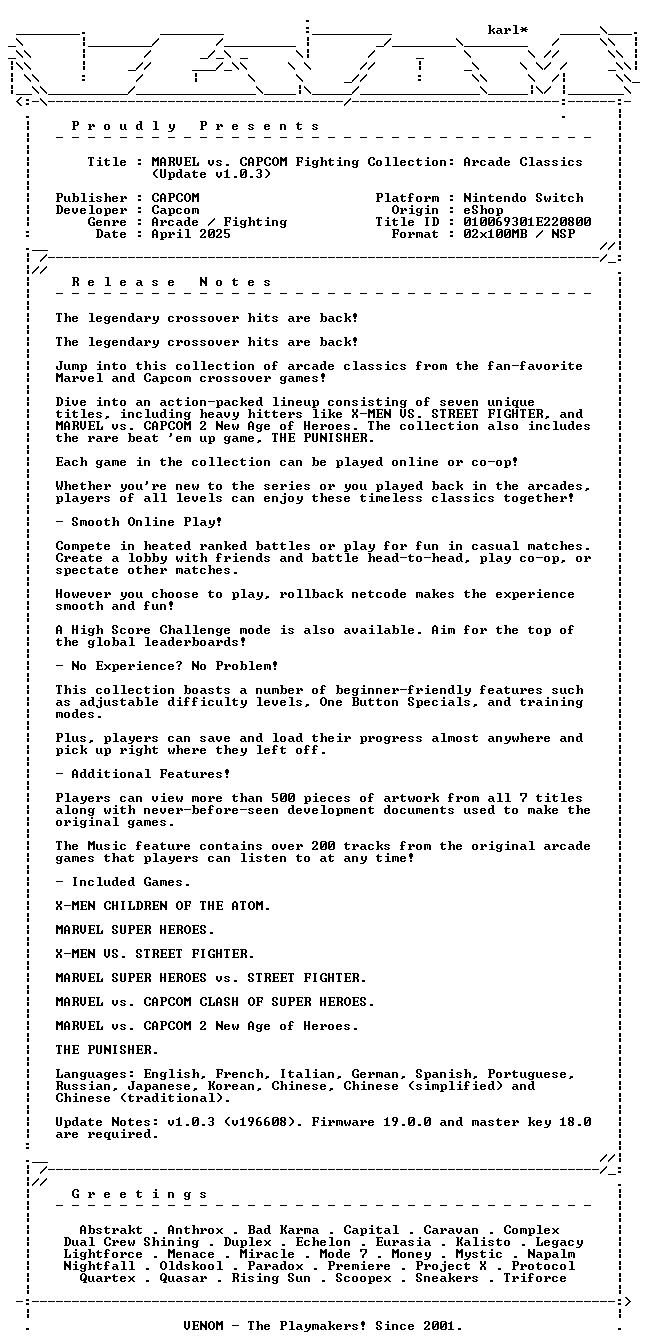 karl*

P r o u d l y   P r e s e n t s

Title : MARVEL vs. CAPCOM Fighting Collection: Arcade Classics (Update v1.0.3)

Publisher : CAPCOM
Developer : Capcom
Genre : Arcade / Fighting
Date : April 2025

Platform : Nintendo Switch
Origin : eShop
Title ID : 010069301E220800
Format : 02x100MB / NSP

R e l e a s e   N o t e s

The legendary crossover hits are back!

The legendary crossover hits are back!

Jump into this collection of arcade classics from the fan-favorite Marvel and Capcom crossover games!

Dive into an action-packed lineup consisting of seven unique titles, including heavy hitters like X-MEN VS. STREET FIGHTER, and MARVEL vs. CAPCOM 2 New Age of Heroes. The collection also includes the rare beat 'em up game, THE PUNISHER.

Each game in the collection can be played online or co-op!

Whether you're new to the series or you played back in the arcades, players of all levels can enjoy these timeless classics together!

- Smooth Online Play!

Compete in heated ranked battles or play for fun in casual matches. Create a lobby with friends and battle head-to-head, play co-op, or spectate other matches.

However you choose to play, rollback netcode makes the experience smooth and fun!

A High Score Challenge mode is also available. Aim for the top of the global leaderboards!

- No Experience? No Problem!

This collection boasts a number of beginner-friendly features such as adjustable difficulty levels, One Button Specials, and training modes.

Plus, players can save and load their progress almost anywhere and pick up right where they left off.

- Additional Features!

Players can view more than 500 pieces of artwork from all 7 titles along with never-before-seen development documents used to make the original games.

The Music feature contains over 200 tracks from the original arcade games that players can listen to at any time!

- Included Games.

X-MEN CHILDREN OF THE ATOM.

MARVEL SUPER HEROES.

X-MEN VS. STREET FIGHTER.

MARVEL SUPER HEROES vs. STREET FIGHTER.

MARVEL vs. CAPCOM CLASH OF SUPER HEROES.

MARVEL vs. CAPCOM 2 New Age of Heroes.

THE PUNISHER.

Languages: English, French, Italian, German, Spanish, Portuguese, Russian, Japanese, Korean, Chinese, Chinese (simplified) and Chinese (traditional).

Update Notes: v1.0.3 (v196608). Firmware 19.0.0 and master key 18.0 are required.

G r e e t i n g s

Abstrakt . Anthrox . Bad Karma . Capital . Caravan . Complex
Dual Crew Shining . Duplex . Echelon . Eurasia . Kalisto . Legacy
Lightforce . Menace . Miracle . Mode 7 . Money . Mystic . Napalm
Nightfall . Oldskool . Paradox . Premiere . Project X . Protocol
Quartex . Quasar . Rising Sun . Scoopex . Sneakers . Triforce

VENOM - The Playmakers! Since 2001.